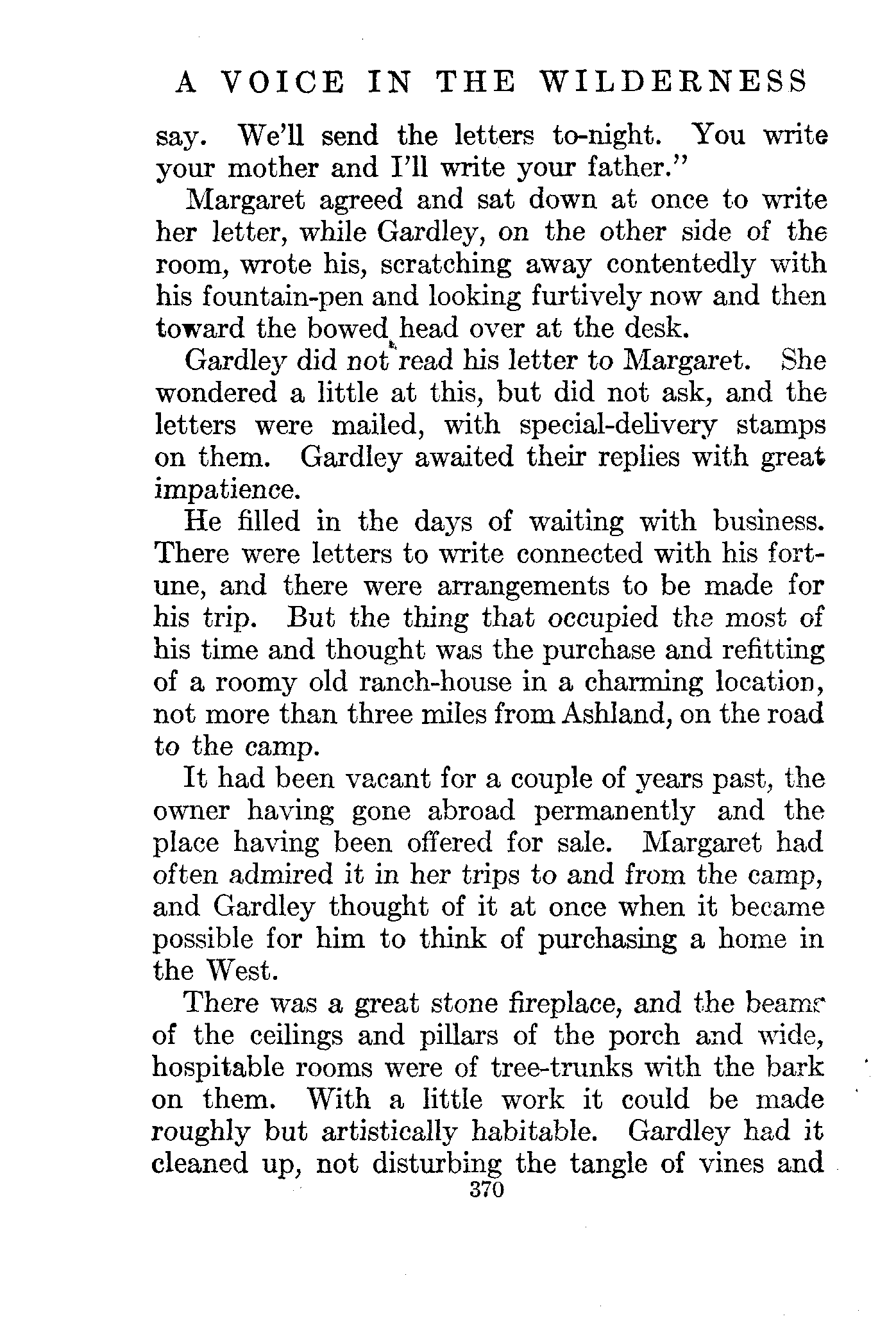 A VOICE IN THE WILDERNESS

say. We'll send the letters to-night. You write your mother and I'll write your father."

Margaret agreed and sat down at once to write her letter, while Gardley, on the other side of the room, wrote his, scratching away contentedly with his fountain-pen and looking furtively now and then toward the bowed head over at the desk.

Gardley did not read his letter to Margaret. She wondered a little at this, but did not ask, and the letters were mailed, with special-delivery stamps on them. Gardley awaited their replies with great impatience.

He filled in the days of waiting with business. There were letters to write connected with his fortune, and there were arrangements to be made for his trip. But the thing that occupied the most of his time and thought was the purchase and refitting of a roomy old ranch-house in a charming location, not more than three miles from Ashland, on the road to the camp.

It had been vacant for a couple of years past, the owner having gone abroad permanently and the place having been offered for sale. Margaret had often admired it in her trips to and from the camp, and Gardley thought of it at once when it became possible for him to think of purchasing a home in the West.

There was a great stone fireplace, and the beams of the ceilings and pillars of the porch and wide, hospitable rooms were of tree-trunks with the bark on them. With a little work it could be made roughly but artistically habitable. Gardley had it cleaned up, not disturbing the tangle of vines and

370